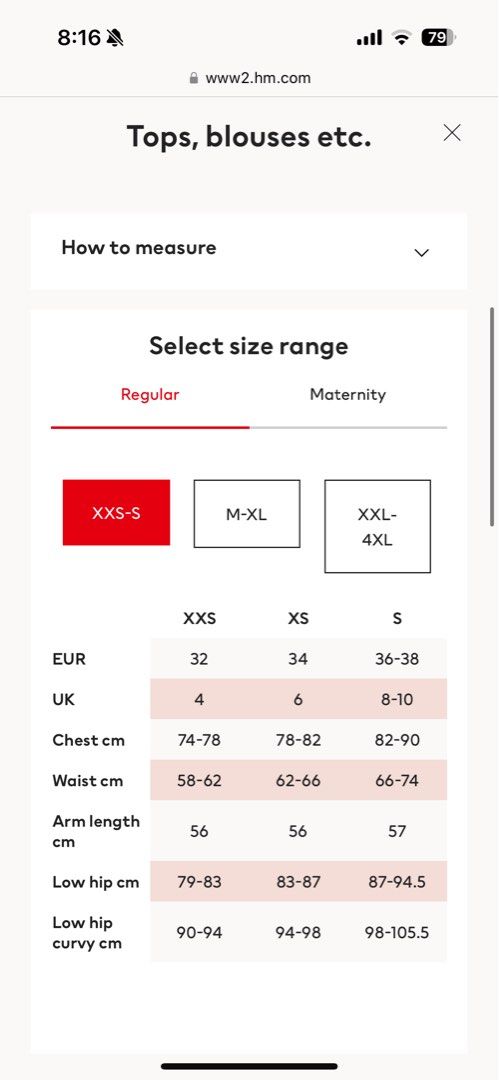 8:16

79

www2.hm.com

Tops, blouses etc.

How to measure

Select size range

Regular

Maternity

XXS-S

M-XL

XXL-4XL

| | XXS | XS | S |
|---|---|---|---|
| EUR | 32 | 34 | 36-38 |
| UK | 4 | 6 | 8-10 |
| Chest cm | 74-78 | 78-82 | 82-90 |
| Waist cm | 58-62 | 62-66 | 66-74 |
| Arm length cm | 56 | 56 | 57 |
| Low hip cm | 79-83 | 83-87 | 87-94.5 |
| Low hip curvy cm | 90-94 | 94-98 | 98-105.5 |